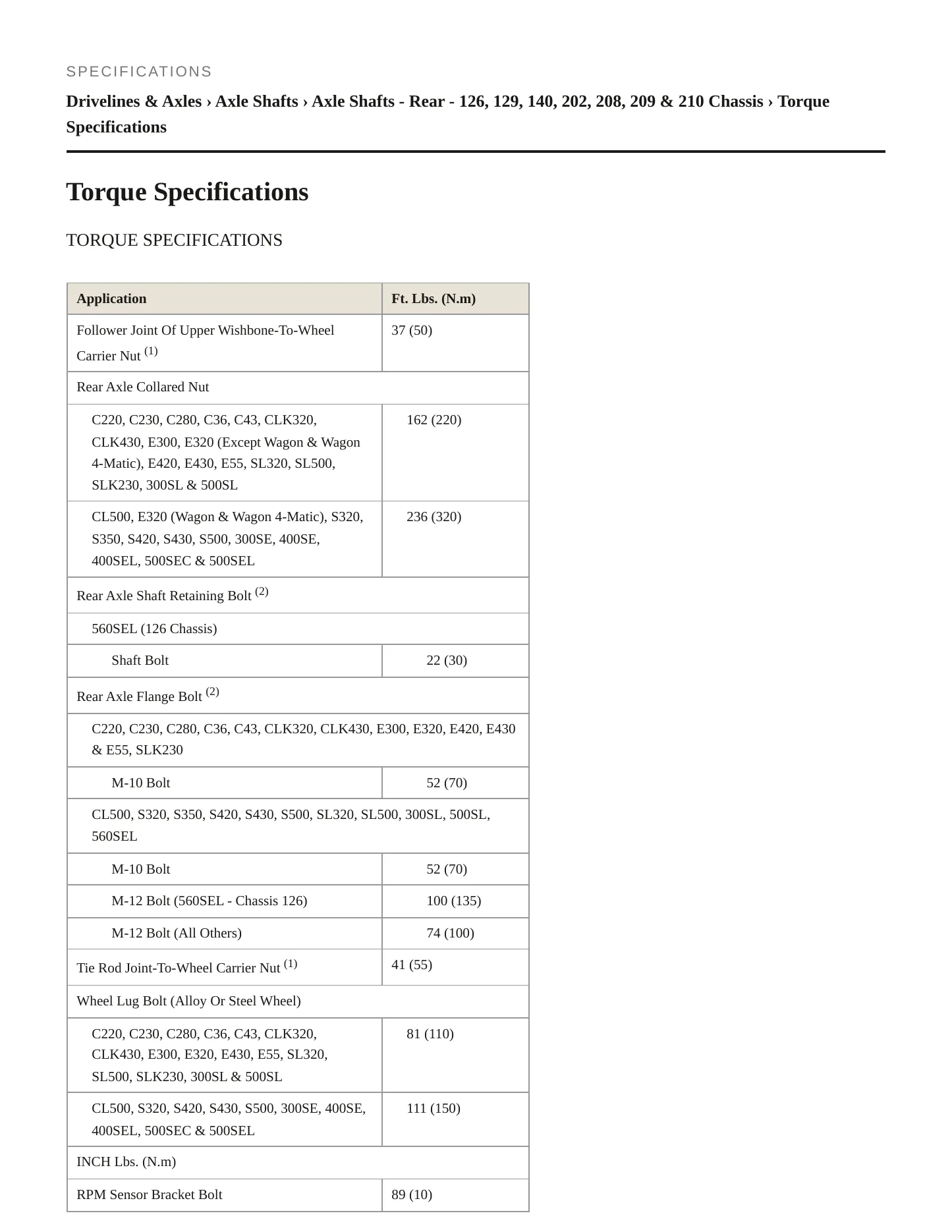 SPECIFICATIONS

Drivelines & Axles › Axle Shafts › Axle Shafts - Rear - 126, 129, 140, 202, 208, 209 & 210 Chassis › Torque Specifications

Torque Specifications

TORQUE SPECIFICATIONS

| Application | Ft. Lbs. (N.m) |
|---|---|
| Follower Joint Of Upper Wishbone-To-Wheel Carrier Nut $^{(1)}$ | 37 (50) |
| Rear Axle Collared Nut | |
| C220, C230, C280, C36, C43, CLK320, CLK430, E300, E320 (Except Wagon & Wagon 4-Matic), E420, E430, E55, SL320, SL500, SLK230, 300SL & 500SL | 162 (220) |
| CL500, E320 (Wagon & Wagon 4-Matic), S320, S350, S420, S430, S500, 300SE, 400SE, 400SEL, 500SEC & 500SEL | 236 (320) |
| Rear Axle Shaft Retaining Bolt $^{(2)}$ | |
| 560SEL (126 Chassis) | |
| Shaft Bolt | 22 (30) |
| Rear Axle Flange Bolt $^{(2)}$ | |
| C220, C230, C280, C36, C43, CLK320, CLK430, E300, E320, E420, E430 & E55, SLK230 | |
| M-10 Bolt | 52 (70) |
| CL500, S320, S350, S420, S430, S500, SL320, SL500, 300SL, 500SL, 560SEL | |
| M-10 Bolt | 52 (70) |
| M-12 Bolt (560SEL - Chassis 126) | 100 (135) |
| M-12 Bolt (All Others) | 74 (100) |
| Tie Rod Joint-To-Wheel Carrier Nut $^{(1)}$ | 41 (55) |
| Wheel Lug Bolt (Alloy Or Steel Wheel) | |
| C220, C230, C280, C36, C43, CLK320, CLK430, E300, E320, E430, E55, SL320, SL500, SLK230, 300SL & 500SL | 81 (110) |
| CL500, S320, S420, S430, S500, 300SE, 400SE, 400SEL, 500SEC & 500SEL | 111 (150) |
| INCH Lbs. (N.m) | |
| RPM Sensor Bracket Bolt | 89 (10) |